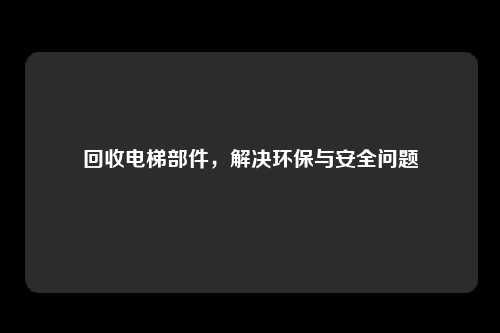 回收电梯部件，解决环保与安全问题